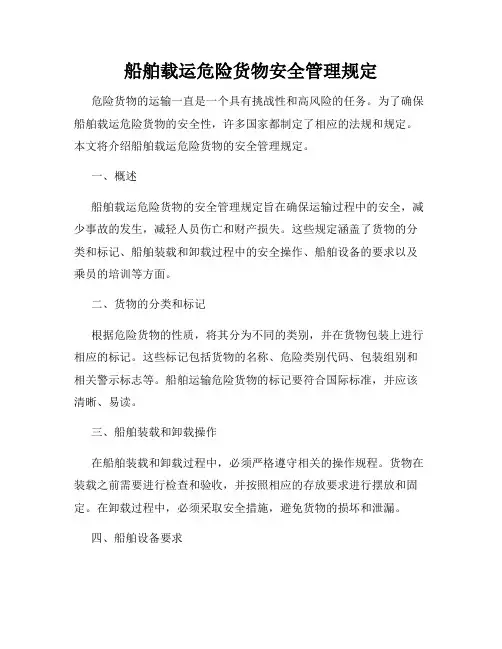 船舶载运危险货物安全管理规定

危险货物的运输一直是一个具有挑战性和高风险的任务。为了确保船舶载运危险货物的安全性，许多国家都制定了相应的法规和规定。本文将介绍船舶载运危险货物的安全管理规定。

一、概述

船舶载运危险货物的安全管理规定旨在确保运输过程中的安全，减少事故的发生，减轻人员伤亡和财产损失。这些规定涵盖了货物的分类和标记、船舶装载和卸载过程中的安全操作、船舶设备的要求以及乘员的培训等方面。

二、货物的分类和标记

根据危险货物的性质，将其分为不同的类别，并在货物包装上进行相应的标记。这些标记包括货物的名称、危险类别代码、包装组别和相关警示标志等。船舶运输危险货物的标记要符合国际标准，并应该清晰、易读。

三、船舶装载和卸载操作

在船舶装载和卸载过程中，必须严格遵守相关的操作规程。货物在装载之前需要进行检查和验收，并按照相应的存放要求进行摆放和固定。在卸载过程中，必须采取安全措施，避免货物的损坏和泄漏。

四、船舶设备要求